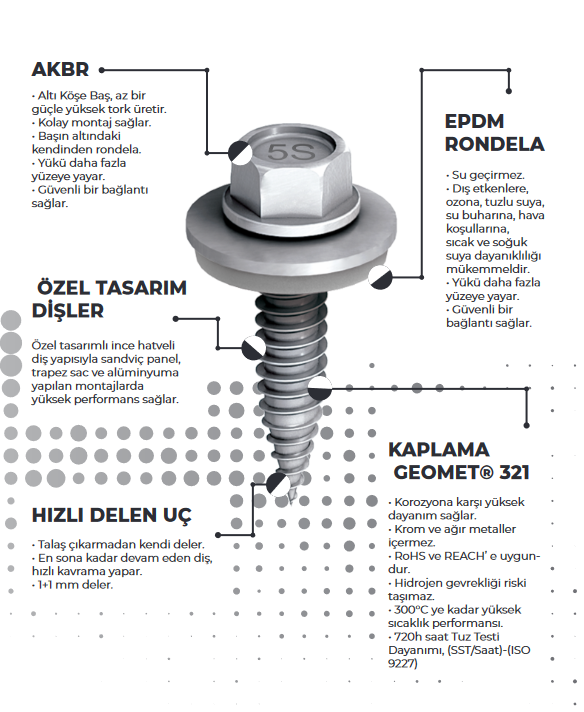 AKBR

• Altı Köşe Baş, az bir güçle yüksek tork üretir.
• Kolay montaj sağlar.
• Başın altındaki kendinden rondela.
• Yükü daha fazla yüzeye yayar.
• Güvenli bir bağlantı sağlar.

5S

EPDM RONDELA

• Su geçirmez.
• Dış etkenlere, ozona, tuzlu suya, su buharına, hava koşullarına, sıcak ve soğuk suya dayanıklılığı mükemmeldir.
• Yükü daha fazla yüzeye yayar.
• Güvenli bir bağlantı sağlar.

ÖZEL TASARIM DİŞLER

Özel tasarımlı ince hatveli diş yapısıyla sandviç panel, trapez sac ve alüminyuma yapılan montajlarda yüksek performans sağlar.

KAPLAMA GEOMET® 321

• Korozyona karşı yüksek dayanım sağlar.
• Krom ve ağır metaller içermez.
• RoHS ve REACH' e uygundur.
• Hidrojen gevrekliği riski taşımaz.
• 300°C ye kadar yüksek sıcaklık performansı.
• 720h saat Tuz Testi Dayanımı, (SST/Saat)-(ISO 9227)

HIZLI DELEN UÇ

• Talaş çıkarmadan kendi deler.
• En sona kadar devam eden diş, hızlı kavrama yapar.
• 1+1 mm deler.